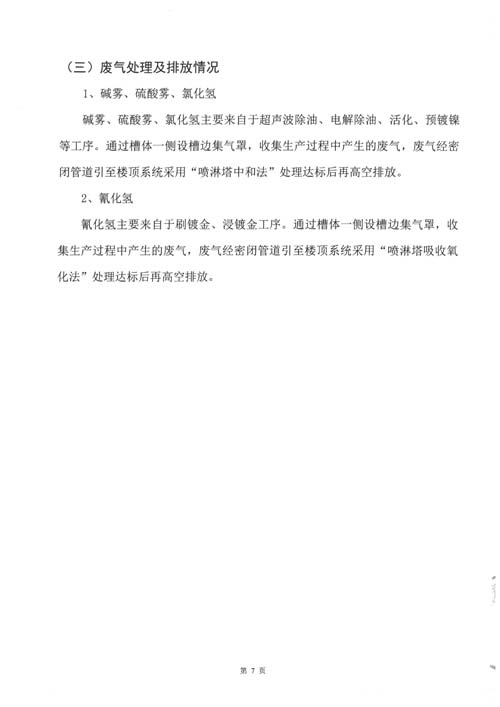 （三）废气处理及排放情况

1、碱雾、硫酸雾、氯化氢

碱雾、硫酸雾、氯化氢主要来自于超声波除油、电解除油、活化、预镀镍等工序。通过槽体一侧设槽边集气罩，收集生产过程中产生的废气，废气经密闭管道引至楼顶系统采用“喷淋塔中和法”处理达标后再高空排放。

2、氰化氢

氰化氢主要来自于刷镀金、浸镀金工序。通过槽体一侧设槽边集气罩，收集生产过程中产生的废气，废气经密闭管道引至楼顶系统采用“喷淋塔吸收氧化法”处理达标后再高空排放。

第 7 页